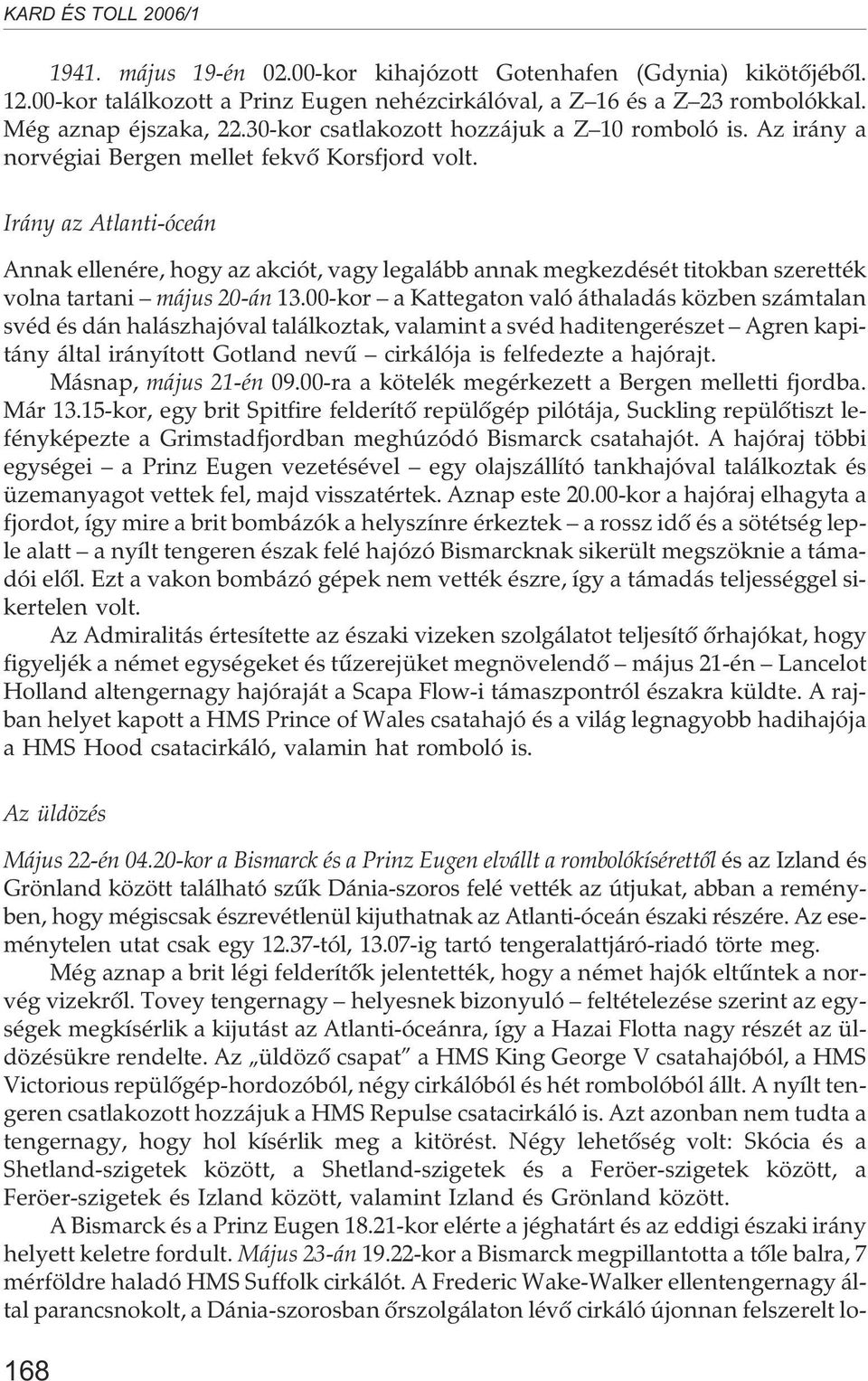 KARD ÉS TOLL 2006/1

1941. május 19-én 02.00-kor kihajózott Gotenhafen (Gdynia) kikötőjéből. 12.00-kor találkozott a Prinz Eugen nehézcirkálóval, a Z–16 és a Z–23 rombolókkal. Még aznap éjszaka, 22.30-kor csatlakozott hozzájuk a Z–10 romboló is. Az irány a norvégiai Bergen mellet fekvő Korsfjord volt.

Irány az Atlanti-óceán

Annak ellenére, hogy az akciót, vagy legalább annak megkezdését titokban szerették volna tartani – május 20-án 13.00-kor – a Kattegaton való áthaladás közben számtalan svéd és dán halászhajóval találkoztak, valamint a svéd haditengerészet – Agren kapitány által irányított Gotland nevű – cirkálója is felfedezte a hajórajt.

Másnap, május 21-én 09.00-ra a kötelék megérkezett a Bergen melletti fjordba. Már 13.15-kor, egy brit Spitfire felderítő repülőgép pilótája, Suckling repülőtiszt lefényképezte a Grimstadfjordban meghúzódó Bismarck csatahajót. A hajóraj többi egységei – a Prinz Eugen vezetésével – egy olajszállító tankhajóval találkoztak és üzemanyagot vettek fel, majd visszatértek. Aznap este 20.00-kor a hajóraj elhagyta a fjordot, így mire a brit bombázók a helyszínre érkeztek – a rossz idő és a sötétség leple alatt – a nyílt tengeren észak felé hajózó Bismarcknak sikerült megszöknie a támadói elől. Ezt a vakon bombázó gépek nem vették észre, így a támadás teljességgel sikertelen volt.

Az Admiralitás értesítette az északi vizeken szolgálatot teljesítő őrhajókat, hogy figyeljék a német egységeket és tűzerejüket megnövelendő – május 21-én – Lancelot Holland altengernagy hajóraját a Scapa Flow-i támaszpontról északra küldte. A rajban helyet kapott a HMS Prince of Wales csatahajó és a világ legnagyobb hadihajója a HMS Hood csatacirkáló, valamin hat romboló is.

Az üldözés

Május 22-én 04.20-kor a Bismarck és a Prinz Eugen elvállt a rombolókísérettől és az Izland és Grönland között található szűk Dánia-szoros felé vették az útjukat, abban a reményben, hogy mégiscsak észrevétlenül kijuthatnak az Atlanti-óceán északi részére. Az eseménytelen utat csak egy 12.37-tól, 13.07-ig tartó tengeralattjáró-riadó törte meg.

Még aznap a brit légi felderítők jelentették, hogy a német hajók eltűntek a norvég vizekről. Tovey tengernagy – helyesnek bizonyuló – feltételezése szerint az egységek megkísérlik a kijutást az Atlanti-óceánra, így a Hazai Flotta nagy részét az üldözésükre rendelte. Az „üldöző csapat” a HMS King George V csatahajóból, a HMS Victorious repülőgép-hordozóból, négy cirkálóból és hét rombolóból állt. A nyílt tengeren csatlakozott hozzájuk a HMS Repulse csatacirkáló is. Azt azonban nem tudta a tengernagy, hogy hol kísérlik meg a kitörést. Négy lehetőség volt: Skócia és a Shetland-szigetek között, a Shetland-szigetek és a Feröer-szigetek között, a Feröer-szigetek és Izland között, valamint Izland és Grönland között.

A Bismarck és a Prinz Eugen 18.21-kor elérte a jéghatárt és az eddigi északi irány helyett keletre fordult. Május 23-án 19.22-kor a Bismarck megpillantotta a tőle balra, 7 mérföldre haladó HMS Suffolk cirkálót. A Frederic Wake-Walker ellentengernagy által parancsnokolt, a Dánia-szorosban őrszolgálaton lévő cirkáló újonnan felszerelt lo-

168